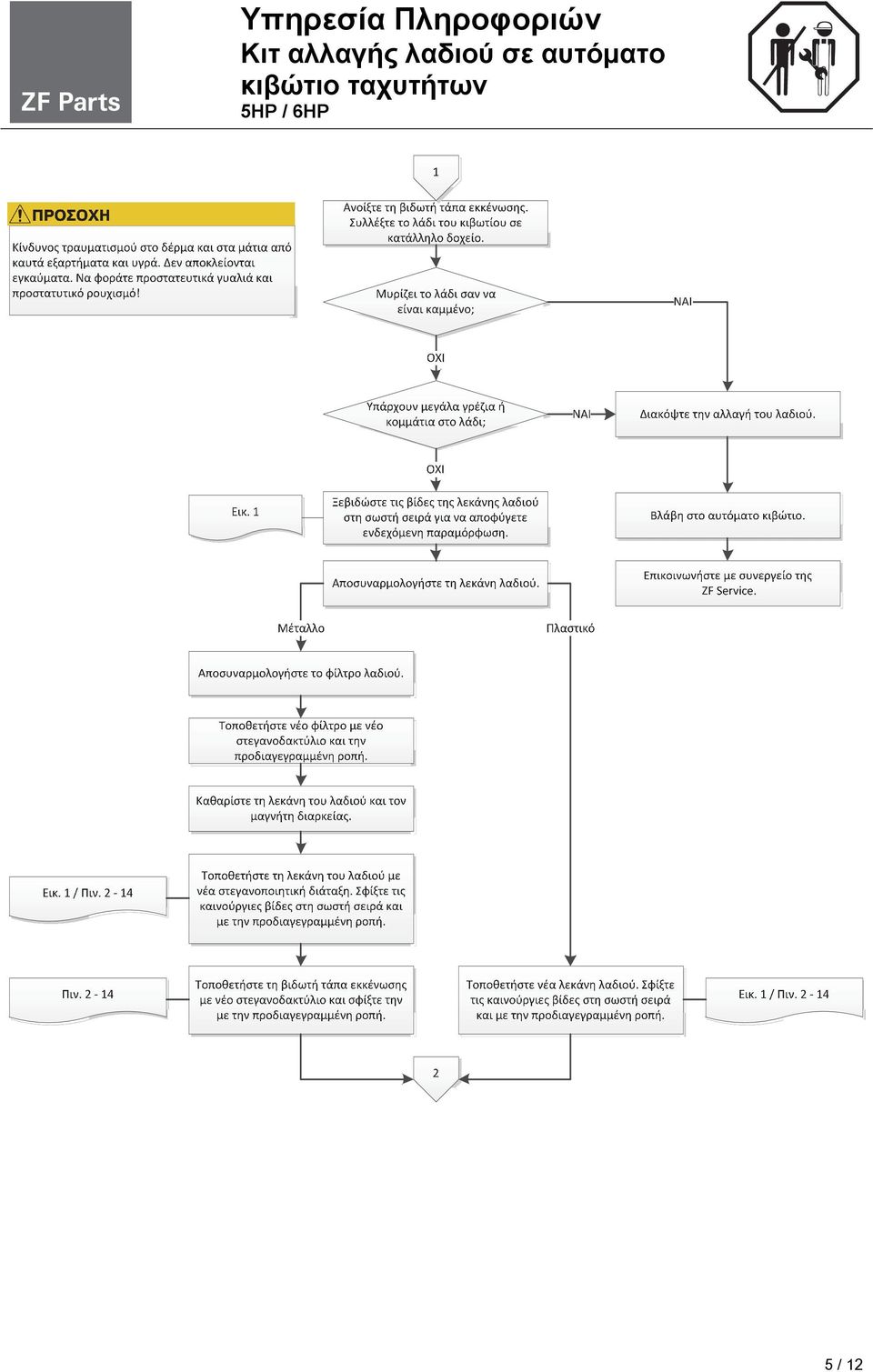 ZF Parts

Υπηρεσία Πληροφοριών
Κιτ αλλαγής λαδιού σε αυτόματο κιβώτιο ταχυτήτων
5HP / 6HP

1

ΠΡΟΣΟΧΗ

Κίνδυνος τραυματισμού στο δέρμα και στα μάτια από καυτά εξαρτήματα και υγρά. Δεν αποκλείονται εγκαύματα. Να φοράτε προστατευτικά γυαλιά και προστατυτικό ρουχισμό!

Ανοίξτε τη βιδωτή τάπα εκκένωσης. Συλλέξτε το λάδι του κιβωτίου σε κατάλληλο δοχείο.

Μυρίζει το λάδι σαν να είναι καμμένο;

ΝΑΙ

ΟΧΙ

Υπάρχουν μεγάλα γρέζια ή κομμάτια στο λάδι;

ΝΑΙ

Διακόψτε την αλλαγή του λαδιού.

ΟΧΙ

Εικ. 1

Ξεβιδώστε τις βίδες της λεκάνης λαδιού στη σωστή σειρά για να αποφύγετε ενδεχόμενη παραμόρφωση.

Βλάβη στο αυτόματο κιβώτιο.

Αποσυναρμολογήστε τη λεκάνη λαδιού.

Επικοινωνήστε με συνεργείο της ZF Service.

Μέταλλο

Πλαστικό

Αποσυναρμολογήστε το φίλτρο λαδιού.

Τοποθετήστε νέο φίλτρο με νέο στεγανοδακτύλιο και την προδιαγεγραμμένη ροπή.

Καθαρίστε τη λεκάνη του λαδιού και τον μαγνήτη διαρκείας.

Εικ. 1 / Πιν. 2 - 14

Τοποθετήστε τη λεκάνη του λαδιού με νέα στεγανοποιητική διάταξη. Σφίξτε τις καινούργιες βίδες στη σωστή σειρά και με την προδιαγεγραμμένη ροπή.

Πιν. 2 - 14

Τοποθετήστε τη βιδωτή τάπα εκκένωσης με νέο στεγανοδακτύλιο και σφίξτε την με την προδιαγεγραμμένη ροπή.

Τοποθετήστε νέα λεκάνη λαδιού. Σφίξτε τις καινούργιες βίδες στη σωστή σειρά και με την προδιαγεγραμμένη ροπή.

Εικ. 1 / Πιν. 2 - 14

2

5 / 12